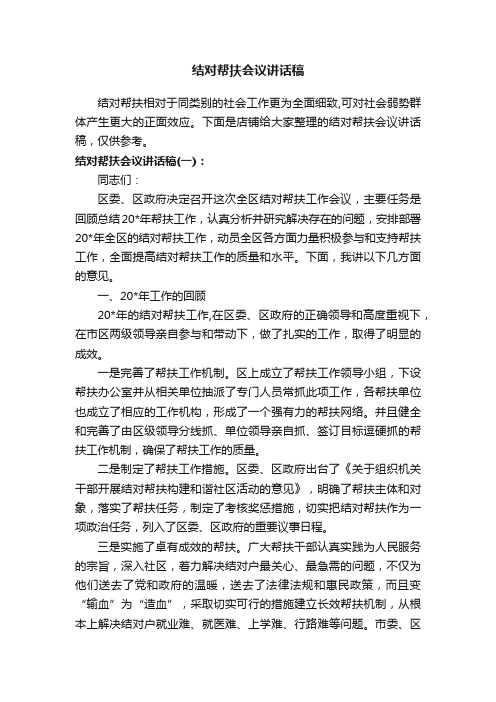 结对帮扶会议讲话稿

结对帮扶相对于同类别的社会工作更为全面细致,可对社会弱势群体产生更大的正面效应。下面是店铺给大家整理的结对帮扶会议讲话稿，仅供参考。

结对帮扶会议讲话稿(一)：

同志们：

区委、区政府决定召开这次全区结对帮扶工作会议，主要任务是回顾总结20*年帮扶工作，认真分析并研究解决存在的问题，安排部署20*年全区的结对帮扶工作，动员全区各方面力量积极参与和支持帮扶工作，全面提高结对帮扶工作的质量和水平。下面，我讲以下几方面的意见。

一、20*年工作的回顾

20*年的结对帮扶工作,在区委、区政府的正确领导和高度重视下，在市区两级领导亲自参与和带动下，做了扎实的工作，取得了明显的成效。

一是完善了帮扶工作机制。区上成立了帮扶工作领导小组，下设帮扶办公室并从相关单位抽派了专门人员常抓此项工作，各帮扶单位也成立了相应的工作机构，形成了一个强有力的帮扶网络。并且健全和完善了由区级领导分线抓、单位领导亲自抓、签订目标逗硬抓的帮扶工作机制，确保了帮扶工作的质量。

二是制定了帮扶工作措施。区委、区政府出台了《关于组织机关干部开展结对帮扶构建和谐社区活动的意见》，明确了帮扶主体和对象，落实了帮扶任务，制定了考核奖惩措施，切实把结对帮扶作为一项政治任务，列入了区委、区政府的重要议事日程。

三是实施了卓有成效的帮扶。广大帮扶干部认真实践为人民服务的宗旨，深入社区，着力解决结对户最关心、最急需的问题，不仅为他们送去了党和政府的温暖，送去了法律法规和惠民政策，而且变“输血”为“造血”，采取切实可行的措施建立长效帮扶机制，从根本上解决结对户就业难、就医难、上学难、行路难等问题。市委、区